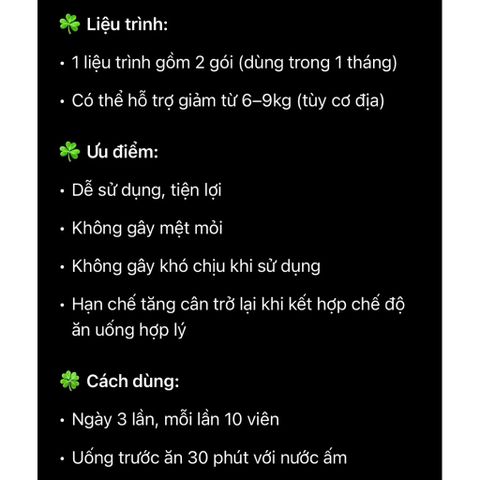 ☘️ Liệu trình:

• 1 liệu trình gồm 2 gói (dùng trong 1 tháng)

• Có thể hỗ trợ giảm từ 6–9kg (tùy cơ địa)

☘️ Ưu điểm:

• Dễ sử dụng, tiện lợi

• Không gây mệt mỏi

• Không gây khó chịu khi sử dụng

• Hạn chế tăng cân trở lại khi kết hợp chế độ ăn uống hợp lý

☘️ Cách dùng:

• Ngày 3 lần, mỗi lần 10 viên

• Uống trước ăn 30 phút với nước ấm